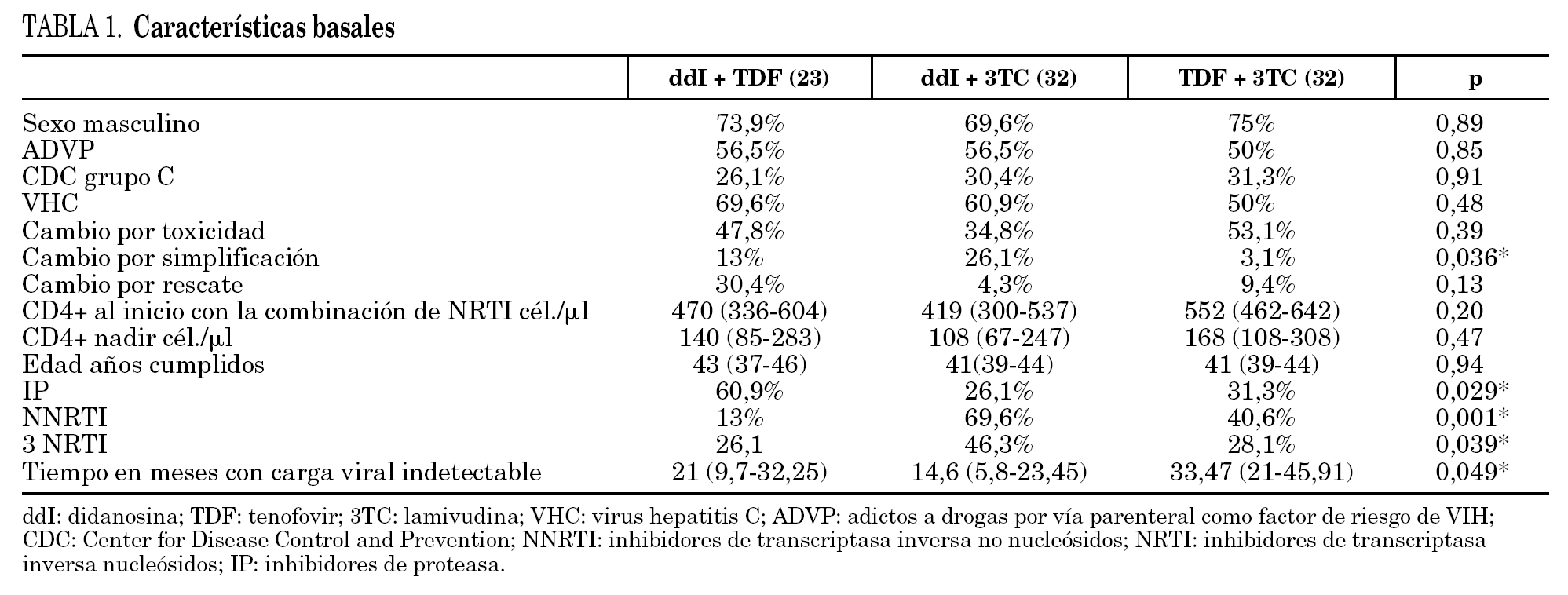 TABLA 1. **Características basales**

| | ddI + TDF (23) | ddI + 3TC (32) | TDF + 3TC (32) | p |
|---|---|---|---|---|
| Sexo masculino | 73,9% | 69,6% | 75% | 0,89 |
| ADVP | 56,5% | 56,5% | 50% | 0,85 |
| CDC grupo C | 26,1% | 30,4% | 31,3% | 0,91 |
| VHC | 69,6% | 60,9% | 50% | 0,48 |
| Cambio por toxicidad | 47,8% | 34,8% | 53,1% | 0,39 |
| Cambio por simplificación | 13% | 26,1% | 3,1% | 0,036* |
| Cambio por rescate | 30,4% | 4,3% | 9,4% | 0,13 |
| CD4+ al inicio con la combinación de NRTI cél./µl | 470 (336-604) | 419 (300-537) | 552 (462-642) | 0,20 |
| CD4+ nadir cél./µl | 140 (85-283) | 108 (67-247) | 168 (108-308) | 0,47 |
| Edad años cumplidos | 43 (37-46) | 41(39-44) | 41 (39-44) | 0,94 |
| IP | 60,9% | 26,1% | 31,3% | 0,029* |
| NNRTI | 13% | 69,6% | 40,6% | 0,001* |
| 3 NRTI | 26,1 | 46,3% | 28,1% | 0,039* |
| Tiempo en meses con carga viral indetectable | 21 (9,7-32,25) | 14,6 (5,8-23,45) | 33,47 (21-45,91) | 0,049* |

ddI: didanosina; TDF: tenofovir; 3TC: lamivudina; VHC: virus hepatitis C; ADVP: adictos a drogas por vía parenteral como factor de riesgo de VIH; CDC: Center for Disease Control and Prevention; NNRTI: inhibidores de transcriptasa inversa no nucleósidos; NRTI: inhibidores de transcriptasa inversa nucleósidos; IP: inhibidores de proteasa.